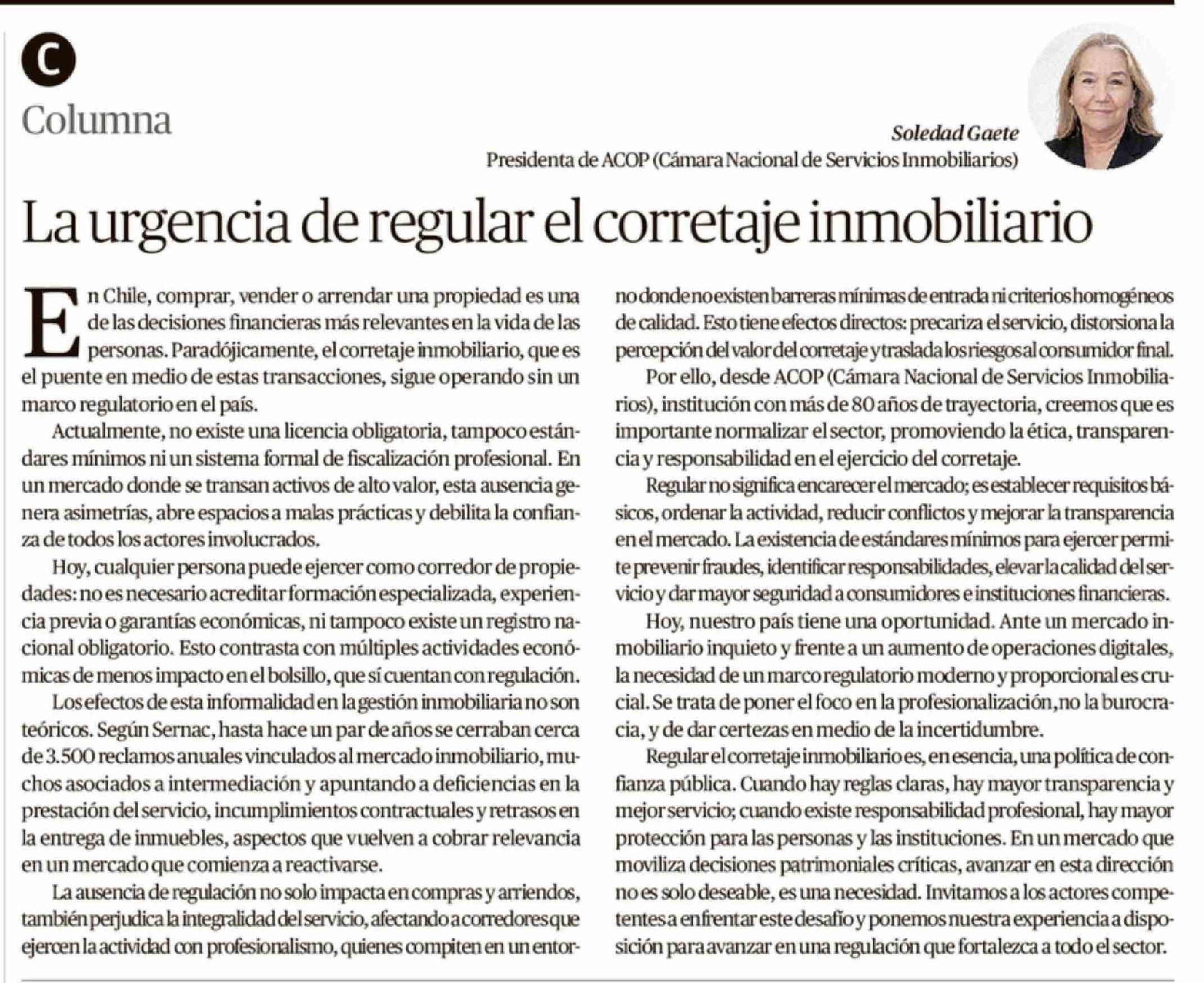 C

Columna

Soledad Gaete
Presidenta de ACOP (Cámara Nacional de Servicios Inmobiliarios)

La urgencia de regular el corretaje inmobiliario

En Chile, comprar, vender o arrendar una propiedad es una de las decisiones financieras más relevantes en la vida de las personas. Paradójicamente, el corretaje inmobiliario, que es el puente en medio de estas transacciones, sigue operando sin un marco regulatorio en el país.

Actualmente, no existe una licencia obligatoria, tampoco estándares mínimos ni un sistema formal de fiscalización profesional. En un mercado donde se transan activos de alto valor, esta ausencia genera asimetrías, abre espacios a malas prácticas y debilita la confianza de todos los actores involucrados.

Hoy, cualquier persona puede ejercer como corredor de propiedades: no es necesario acreditar formación especializada, experiencia previa o garantías económicas, ni tampoco existe un registro nacional obligatorio. Esto contrasta con múltiples actividades económicas de menos impacto en el bolsillo, que sí cuentan con regulación.

Los efectos de esta informalidad en la gestión inmobiliaria no son teóricos. Según Sernac, hasta hace un par de años se cerraban cerca de 3.500 reclamos anuales vinculados al mercado inmobiliario, muchos asociados a intermediación y apuntando a deficiencias en la prestación del servicio, incumplimientos contractuales y retrasos en la entrega de inmuebles, aspectos que vuelven a cobrar relevancia en un mercado que comienza a reactivarse.

La ausencia de regulación no solo impacta en compras y arriendos, también perjudica la integralidad del servicio, afectando a corredores que ejercen la actividad con profesionalismo, quienes compiten en un entorno donde no existen barreras mínimas de entrada ni criterios homogéneos de calidad. Esto tiene efectos directos: precariza el servicio, distorsiona la percepción del valor del corretaje y traslada los riesgos al consumidor final.

Por ello, desde ACOP (Cámara Nacional de Servicios Inmobiliarios), institución con más de 80 años de trayectoria, creemos que es importante normalizar el sector, promoviendo la ética, transparencia y responsabilidad en el ejercicio del corretaje.

Regular no significa encarecer el mercado; es establecer requisitos básicos, ordenar la actividad, reducir conflictos y mejorar la transparencia en el mercado. La existencia de estándares mínimos para ejercer permite prevenir fraudes, identificar responsabilidades, elevar la calidad del servicio y dar mayor seguridad a consumidores e instituciones financieras.

Hoy, nuestro país tiene una oportunidad. Ante un mercado inmobiliario inquieto y frente a un aumento de operaciones digitales, la necesidad de un marco regulatorio moderno y proporcional es crucial. Se trata de poner el foco en la profesionalización, no la burocracia, y de dar certezas en medio de la incertidumbre.

Regular el corretaje inmobiliario es, en esencia, una política de confianza pública. Cuando hay reglas claras, hay mayor transparencia y mejor servicio; cuando existe responsabilidad profesional, hay mayor protección para las personas y las instituciones. En un mercado que moviliza decisiones patrimoniales críticas, avanzar en esta dirección no es solo deseable, es una necesidad. Invitamos a los actores competentes a enfrentar este desafío y ponemos nuestra experiencia a disposición para avanzar en una regulación que fortalezca a todo el sector.